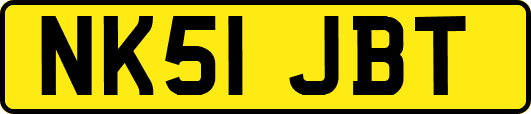 NK51 JBT